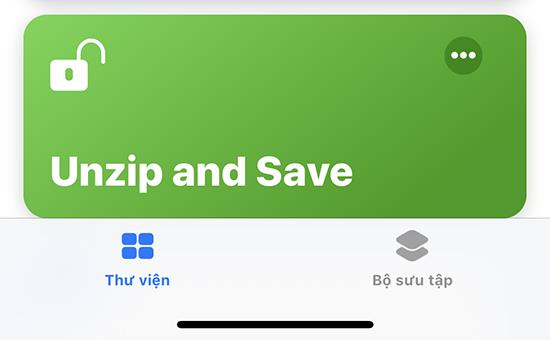 Unzip and Save

Thư viện

Bộ sưu tập